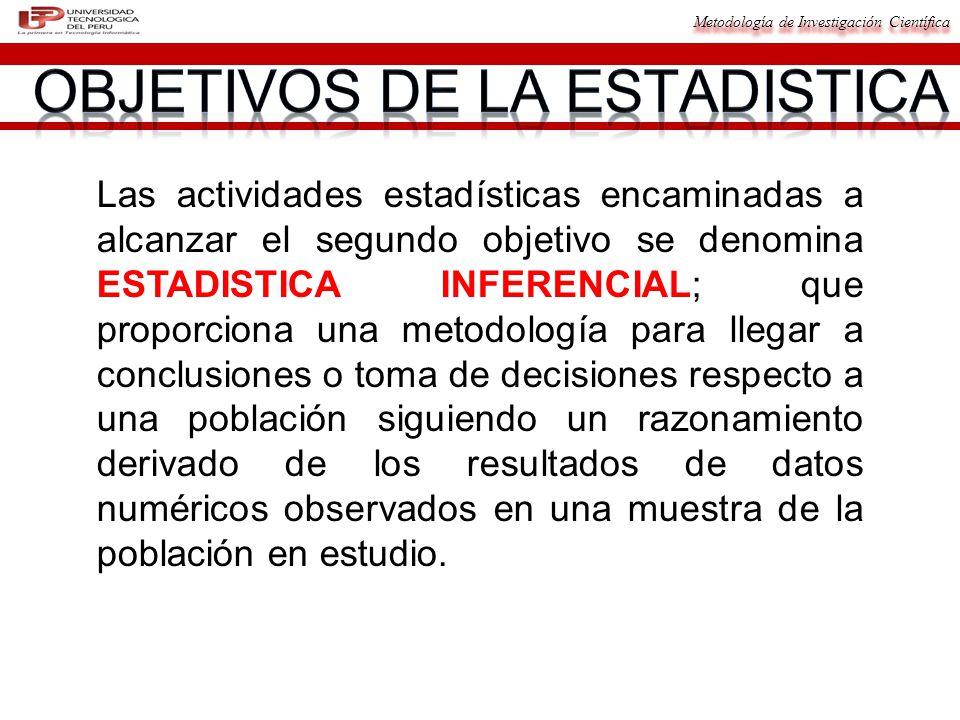 UTP UNIVERSIDAD TECNOLOGICA DEL PERU
La primera en Tecnología Informática

Metodología de Investigación Científica

OBJETIVOS DE LA ESTADISTICA

Las actividades estadísticas encaminadas a alcanzar el segundo objetivo se denomina ESTADISTICA INFERENCIAL; que proporciona una metodología para llegar a conclusiones o toma de decisiones respecto a una población siguiendo un razonamiento derivado de los resultados de datos numéricos observados en una muestra de la población en estudio.